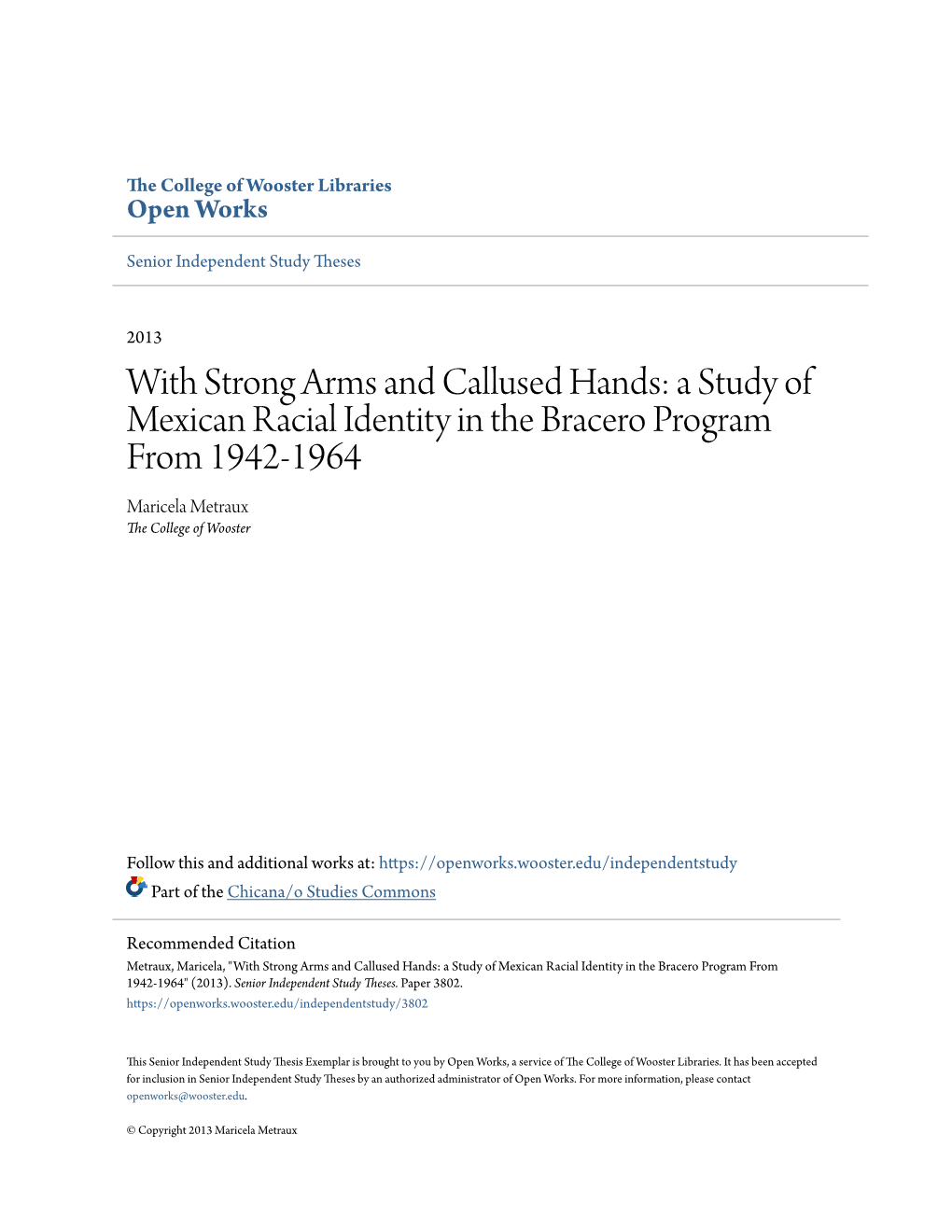 The College of Wooster Libraries
Open Works

Senior Independent Study Theses

2013

With Strong Arms and Callused Hands: a Study of Mexican Racial Identity in the Bracero Program From 1942-1964

Maricela Metraux
The College of Wooster

Follow this and additional works at: https://openworks.wooster.edu/independentstudy

Part of the Chicana/o Studies Commons

Recommended Citation
Metraux, Maricela, "With Strong Arms and Callused Hands: a Study of Mexican Racial Identity in the Bracero Program From 1942-1964" (2013). Senior Independent Study Theses. Paper 3802.
https://openworks.wooster.edu/independentstudy/3802

This Senior Independent Study Thesis Exemplar is brought to you by Open Works, a service of The College of Wooster Libraries. It has been accepted for inclusion in Senior Independent Study Theses by an authorized administrator of Open Works. For more information, please contact openworks@wooster.edu.

© Copyright 2013 Maricela Metraux